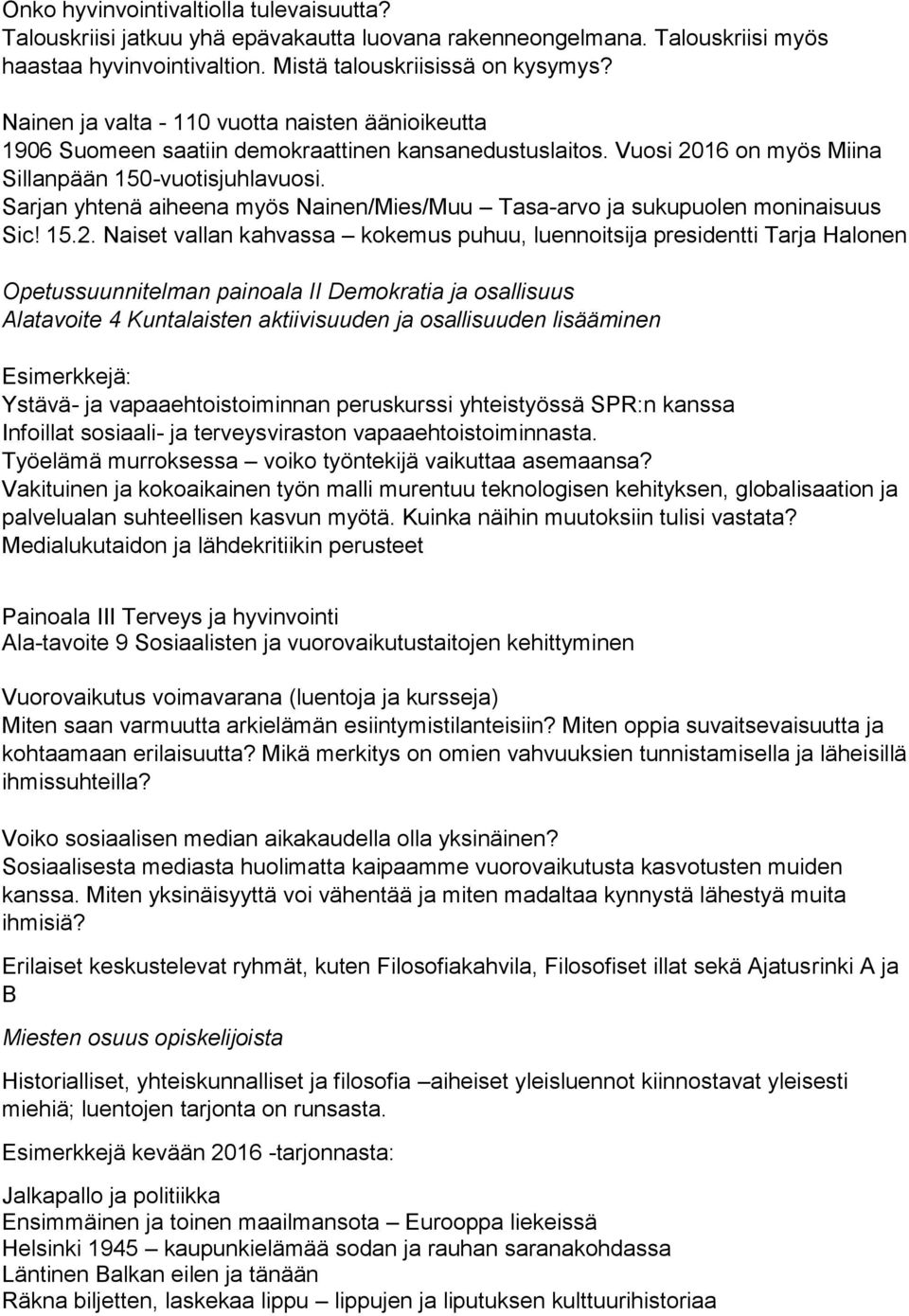 Onko hyvinvointivaltiolla tulevaisuutta?
Talouskriisi jatkuu yhä epävakautta luovana rakenneongelmana. Talouskriisi myös haastaa hyvinvointivaltion. Mistä talouskriisissä on kysymys?

Nainen ja valta - 110 vuotta naisten äänioikeutta
1906 Suomeen saatiin demokraattinen kansanedustuslaitos. Vuosi 2016 on myös Miina Sillanpään 150-vuotisjuhlavuosi.
Sarjan yhtenä aiheena myös Nainen/Mies/Muu – Tasa-arvo ja sukupuolen moninaisuus Sic! 15.2. Naiset vallan kahvassa – kokemus puhuu, luennoitsija presidentti Tarja Halonen

Opetussuunnitelman painoala II Demokratia ja osallisuus
Alatavoite 4 Kuntalaisten aktiivisuuden ja osallisuuden lisääminen

Esimerkkejä:
Ystävä- ja vapaaehtoistoiminnan peruskurssi yhteistyössä SPR:n kanssa
Infoillat sosiaali- ja terveysviraston vapaaehtoistoiminnasta.
Työelämä murroksessa – voiko työntekijä vaikuttaa asemaansa?
Vakituinen ja kokoaikainen työn malli murentuu teknologisen kehityksen, globalisaation ja palvelualan suhteellisen kasvun myötä. Kuinka näihin muutoksiin tulisi vastata?
Medialukutaidon ja lähdekritiikin perusteet

Painoala III Terveys ja hyvinvointi
Ala-tavoite 9 Sosiaalisten ja vuorovaikutustaitojen kehittyminen

Vuorovaikutus voimavarana (luentoja ja kursseja)
Miten saan varmuutta arkielämän esiintymistilanteisiin? Miten oppia suvaitsevaisuutta ja kohtaamaan erilaisuutta? Mikä merkitys on omien vahvuuksien tunnistamisella ja läheisillä ihmissuhteilla?

Voiko sosiaalisen median aikakaudella olla yksinäinen?
Sosiaalisesta mediasta huolimatta kaipaamme vuorovaikutusta kasvotusten muiden kanssa. Miten yksinäisyyttä voi vähentää ja miten madaltaa kynnystä lähestyä muita ihmisiä?

Erilaiset keskustelevat ryhmät, kuten Filosofiakahvila, Filosofiset illat sekä Ajatusrinki A ja B

Miesten osuus opiskelijoista

Historialliset, yhteiskunnalliset ja filosofia –aiheiset yleisluennot kiinnostavat yleisesti miehiä; luentojen tarjonta on runsasta.

Esimerkkejä kevään 2016 -tarjonnasta:

Jalkapallo ja politiikka
Ensimmäinen ja toinen maailmansota – Eurooppa liekeissä
Helsinki 1945 – kaupunkielämää sodan ja rauhan saranakohdassa
Läntinen Balkan eilen ja tänään
Räkna biljetten, laskekaa lippu – lippujen ja liputuksen kulttuurihistoriaa